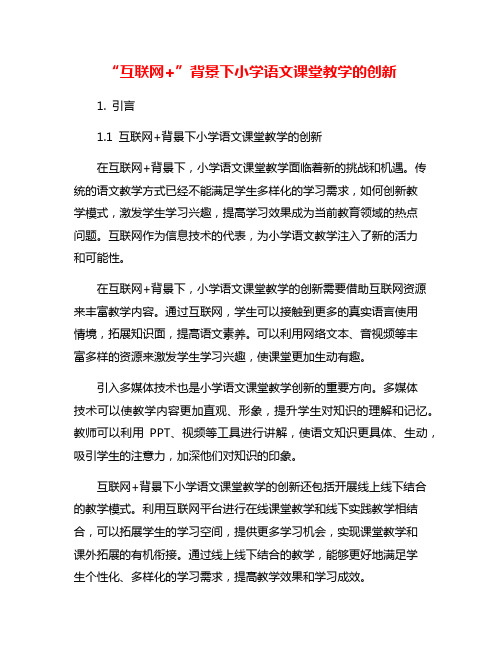 “互联网+”背景下小学语文课堂教学的创新

1. 引言

1.1 互联网+背景下小学语文课堂教学的创新

在互联网+背景下，小学语文课堂教学面临着新的挑战和机遇。传统的语文教学方式已经不能满足学生多样化的学习需求，如何创新教学模式，激发学生学习兴趣，提高学习效果成为当前教育领域的热点问题。互联网作为信息技术的代表，为小学语文教学注入了新的活力和可能性。

在互联网+背景下，小学语文课堂教学的创新需要借助互联网资源来丰富教学内容。通过互联网，学生可以接触到更多的真实语言使用情境，拓展知识面，提高语文素养。可以利用网络文本、音视频等丰富多样的资源来激发学生学习兴趣，使课堂更加生动有趣。

引入多媒体技术也是小学语文课堂教学创新的重要方向。多媒体技术可以使教学内容更加直观、形象，提升学生对知识的理解和记忆。教师可以利用 PPT、视频等工具进行讲解，使语文知识更具体、生动，吸引学生的注意力，加深他们对知识的印象。

互联网+背景下小学语文课堂教学的创新还包括开展线上线下结合的教学模式。利用互联网平台进行在线课堂教学和线下实践教学相结合，可以拓展学生的学习空间，提供更多学习机会，实现课堂教学和课外拓展的有机衔接。通过线上线下结合的教学，能够更好地满足学生个性化、多样化的学习需求，提高教学效果和学习成效。